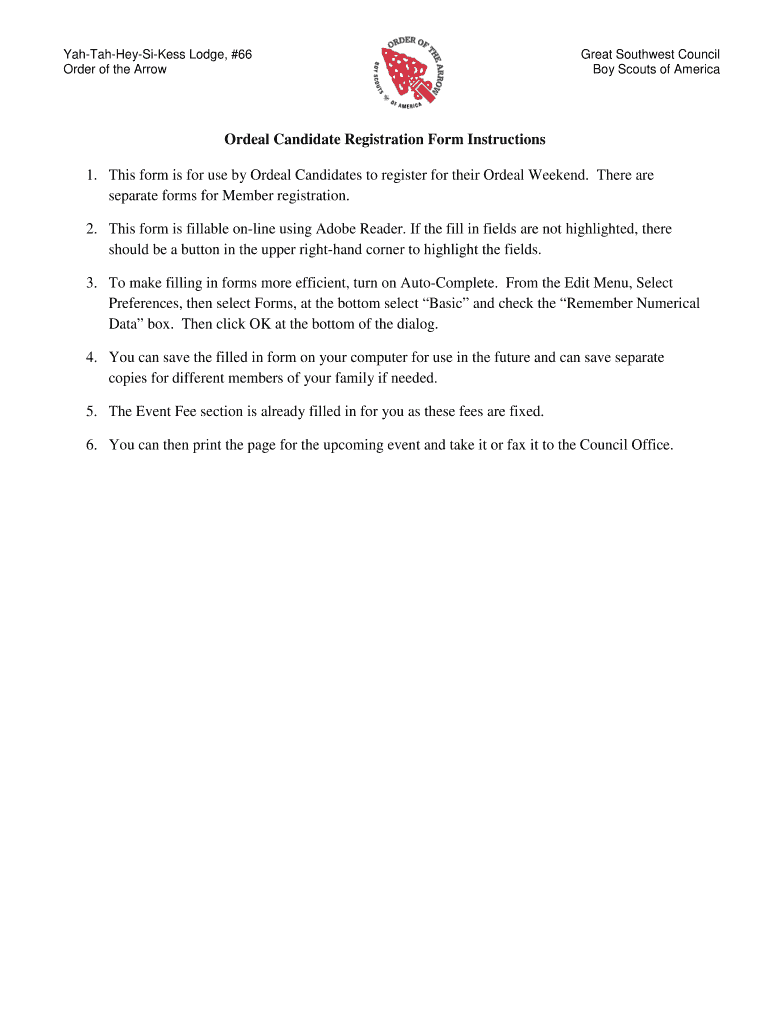 Yah-Tah-Hey-Si-Kess Lodge, #66
Order of the Arrow

ORDER OF THE ARROW
BOY SCOUTS OF AMERICA

Great Southwest Council
Boy Scouts of America

Ordeal Candidate Registration Form Instructions

1. This form is for use by Ordeal Candidates to register for their Ordeal Weekend. There are separate forms for Member registration.

2. This form is fillable on-line using Adobe Reader. If the fill in fields are not highlighted, there should be a button in the upper right-hand corner to highlight the fields.

3. To make filling in forms more efficient, turn on Auto-Complete. From the Edit Menu, Select Preferences, then select Forms, at the bottom select “Basic” and check the “Remember Numerical Data” box. Then click OK at the bottom of the dialog.

4. You can save the filled in form on your computer for use in the future and can save separate copies for different members of your family if needed.

5. The Event Fee section is already filled in for you as these fees are fixed.

6. You can then print the page for the upcoming event and take it or fax it to the Council Office.